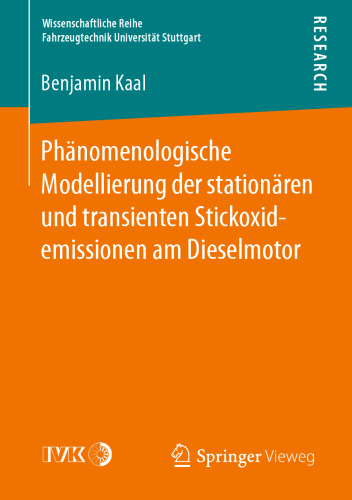 Wissenschaftliche Reihe
Fahrzeugtechnik Universität Stuttgart

RESEARCH

Benjamin Kaal

Phänomenologische Modellierung der stationären und transienten Stickoxidemissionen am Dieselmotor

IVK

Springer Vieweg